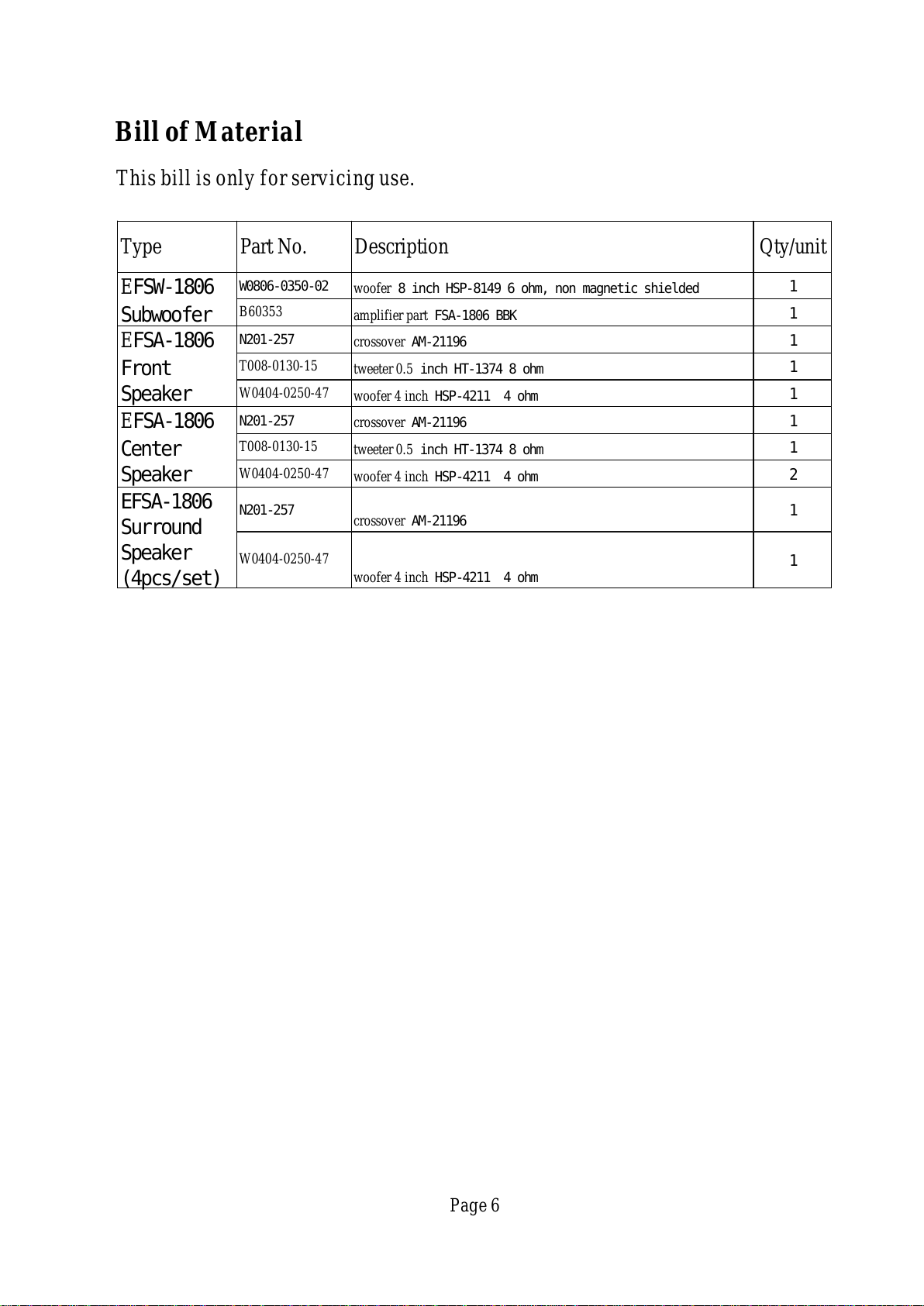 Bill of Material

This bill is only for servicing use.

| Type | Part No. | Description | Qty/unit |
|---|---|---|---|
| EFSW-1806 Subwoofer | W0806-0350-02 | woofer 8 inch HSP-8149 6 ohm, non magnetic shielded | 1 |
| | B60353 | amplifier part FSA-1806 BBK | 1 |
| EFSA-1806 Front Speaker | N201-257 | crossover AM-21196 | 1 |
| | T008-0130-15 | tweeter 0.5 inch HT-1374 8 ohm | 1 |
| | W0404-0250-47 | woofer 4 inch HSP-4211 4 ohm | 1 |
| EFSA-1806 Center Speaker | N201-257 | crossover AM-21196 | 1 |
| | T008-0130-15 | tweeter 0.5 inch HT-1374 8 ohm | 1 |
| | W0404-0250-47 | woofer 4 inch HSP-4211 4 ohm | 2 |
| EFSA-1806 Surround Speaker (4pcs/set) | N201-257 | crossover AM-21196 | 1 |
| | W0404-0250-47 | woofer 4 inch HSP-4211 4 ohm | 1 |

Page 6